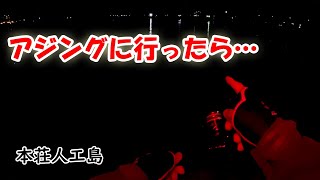 アジングに行ったら…

本荘人工島